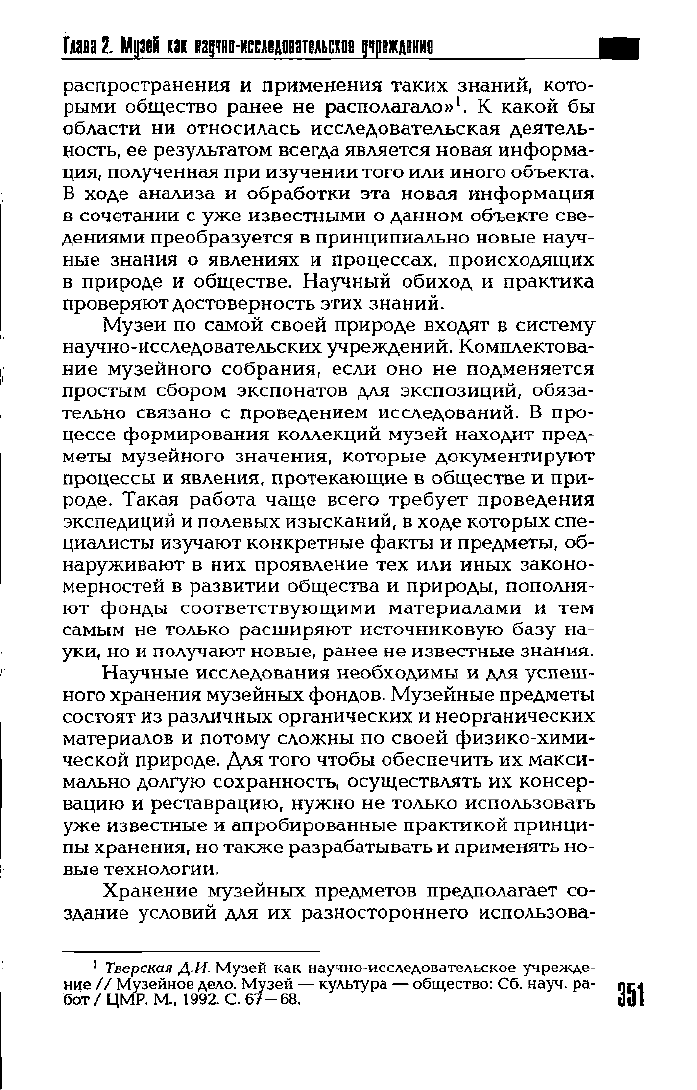 Глава 2. Музей как научно-исследовательское учреждение

распространения и применения таких знаний, которыми общество ранее не располагало»$^1$. К какой бы области ни относилась исследовательская деятельность, ее результатом всегда является новая информация, полученная при изучении того или иного объекта. В ходе анализа и обработки эта новая информация в сочетании с уже известными о данном объекте сведениями преобразуется в принципиально новые научные знания о явлениях и процессах, происходящих в природе и обществе. Научный обиход и практика проверяют достоверность этих знаний.

Музеи по самой своей природе входят в систему научно-исследовательских учреждений. Комплектование музейного собрания, если оно не подменяется простым сбором экспонатов для экспозиций, обязательно связано с проведением исследований. В процессе формирования коллекций музей находит предметы музейного значения, которые документируют процессы и явления, протекающие в обществе и природе. Такая работа чаще всего требует проведения экспедиций и полевых изысканий, в ходе которых специалисты изучают конкретные факты и предметы, обнаруживают в них проявление тех или иных закономерностей в развитии общества и природы, пополняют фонды соответствующими материалами и тем самым не только расширяют источниковую базу науки, но и получают новые, ранее не известные знания.

Научные исследования необходимы и для успешного хранения музейных фондов. Музейные предметы состоят из различных органических и неорганических материалов и потому сложны по своей физико-химической природе. Для того чтобы обеспечить их максимально долгую сохранность, осуществлять их консервацию и реставрацию, нужно не только использовать уже известные и апробированные практикой принципы хранения, но также разрабатывать и применять новые технологии.

Хранение музейных предметов предполагает создание условий для их разностороннего использова-

$^1$ Тверская Д.И. Музей как научно-исследовательское учреждение // Музейное дело. Музей — культура — общество: Сб. науч. работ / ЦМР. М., 1992. С. 67—68.

351